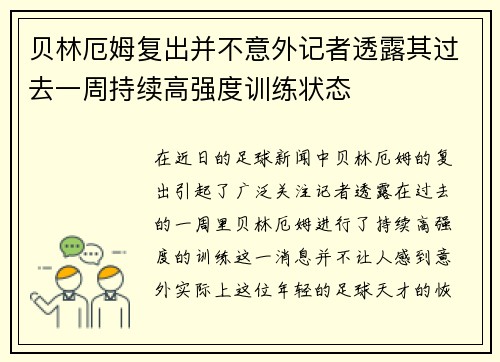 贝林厄姆复出并不意外记者透露其过去一周持续高强度训练状态

在近日的足球新闻中贝林厄姆的复出引起了广泛关注记者透露在过去的一周里贝林厄姆进行了持续高强度的训练这一消息并不让人感到意外实际上这位年轻的足球天才的恢